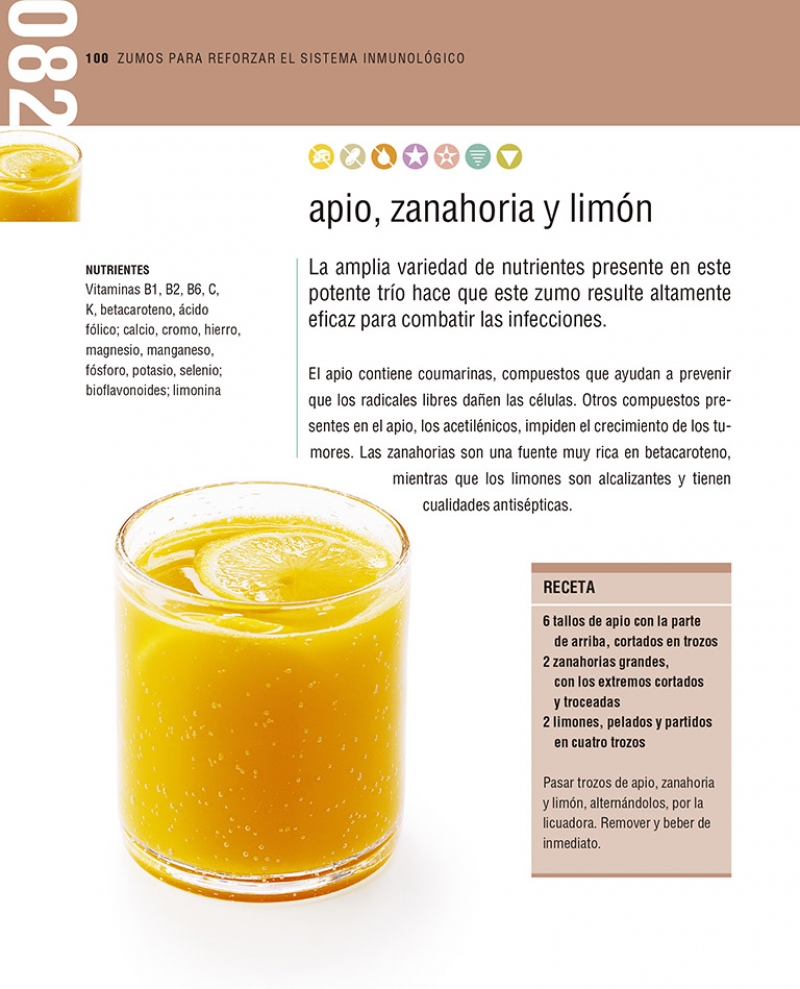 082

100 ZUMOS PARA REFORZAR EL SISTEMA INMUNOLÓGICO

apio, zanahoria y limón

NUTRIENTES
Vitaminas B1, B2, B6, C, K, betacaroteno, ácido fólico; calcio, cromo, hierro, magnesio, manganeso, fósforo, potasio, selenio; bioflavonoides; limonina

La amplia variedad de nutrientes presente en este potente trío hace que este zumo resulte altamente eficaz para combatir las infecciones.

El apio contiene coumarinas, compuestos que ayudan a prevenir que los radicales libres dañen las células. Otros compuestos presentes en el apio, los acetilénicos, impiden el crecimiento de los tumores. Las zanahorias son una fuente muy rica en betacaroteno, mientras que los limones son alcalizantes y tienen cualidades antisépticas.

RECETA

6 tallos de apio con la parte de arriba, cortados en trozos
2 zanahorias grandes, con los extremos cortados y troceadas
2 limones, pelados y partidos en cuatro trozos

Pasar trozos de apio, zanahoria y limón, alternándolos, por la licuadora. Remover y beber de inmediato.